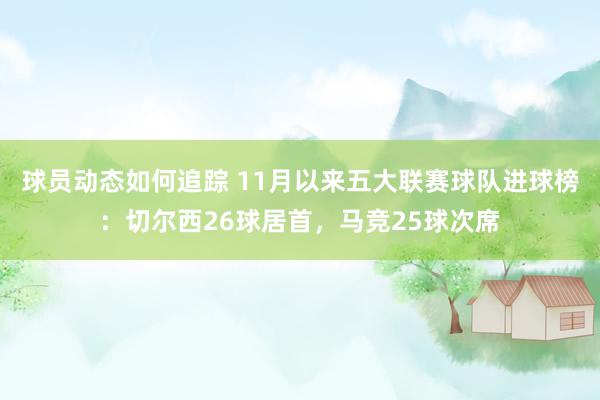 球员动态如何追踪 11月以来五大联赛球队进球榜：切尔西26球居首，马竞25球次席